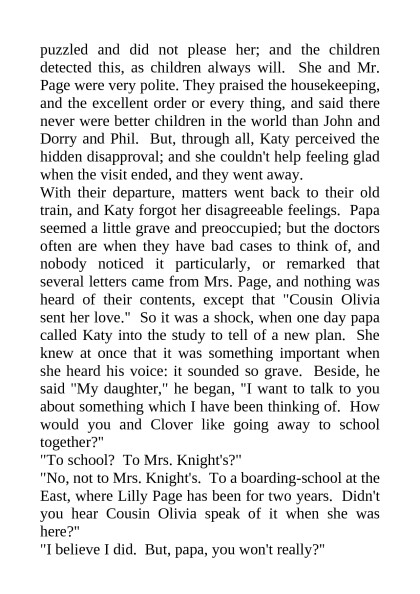 puzzled and did not please her; and the children detected this, as children always will. She and Mr. Page were very polite. They praised the housekeeping, and the excellent order or every thing, and said there never were better children in the world than John and Dorry and Phil. But, through all, Katy perceived the hidden disapproval; and she couldn't help feeling glad when the visit ended, and they went away.
With their departure, matters went back to their old train, and Katy forgot her disagreeable feelings. Papa seemed a little grave and preoccupied; but the doctors often are when they have bad cases to think of, and nobody noticed it particularly, or remarked that several letters came from Mrs. Page, and nothing was heard of their contents, except that "Cousin Olivia sent her love." So it was a shock, when one day papa called Katy into the study to tell of a new plan. She knew at once that it was something important when she heard his voice: it sounded so grave. Beside, he said "My daughter," he began, "I want to talk to you about something which I have been thinking of. How would you and Clover like going away to school together?"
"To school? To Mrs. Knight's?"
"No, not to Mrs. Knight's. To a boarding-school at the East, where Lilly Page has been for two years. Didn't you hear Cousin Olivia speak of it when she was here?"
"I believe I did. But, papa, you won't really?"